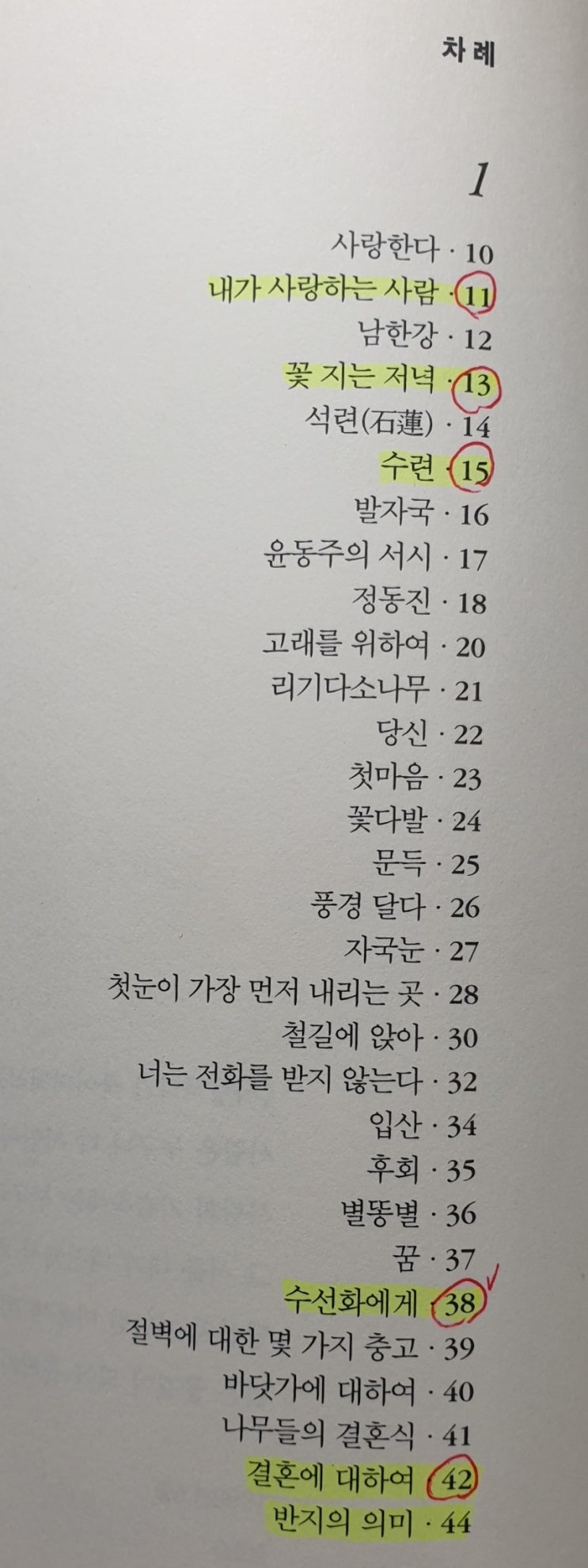 차례

1

사랑한다 · 10
내가 사랑하는 사람 · 11
남한강 · 12
꽃 지는 저녁 · 13
석련(石蓮) · 14
수련 · 15
발자국 · 16
윤동주의 서시 · 17
정동진 · 18
고래를 위하여 · 20
리기다소나무 · 21
당신 · 22
첫마음 · 23
꽃다발 · 24
문득 · 25
풍경 달다 · 26
자국눈 · 27
첫눈이 가장 먼저 내리는 곳 · 28
철길에 앉아 · 30
너는 전화를 받지 않는다 · 32
입산 · 34
후회 · 35
별똥별 · 36
꿈 · 37
수선화에게 · 38
절벽에 대한 몇 가지 충고 · 39
바닷가에 대하여 · 40
나무들의 결혼식 · 41
결혼에 대하여 · 42
반지의 의미 · 44